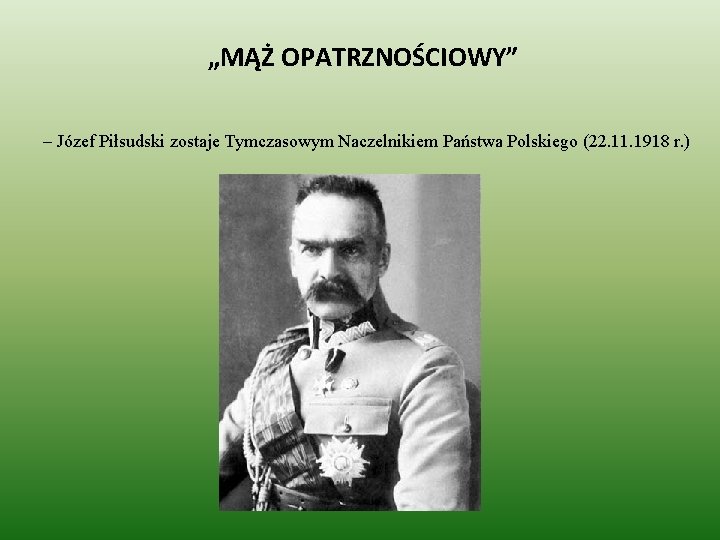 „MĄŻ OPATRZNOŚCIOWY"

– Józef Piłsudski zostaje Tymczasowym Naczelnikiem Państwa Polskiego (22.11.1918 r.)